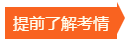 提前了解考情